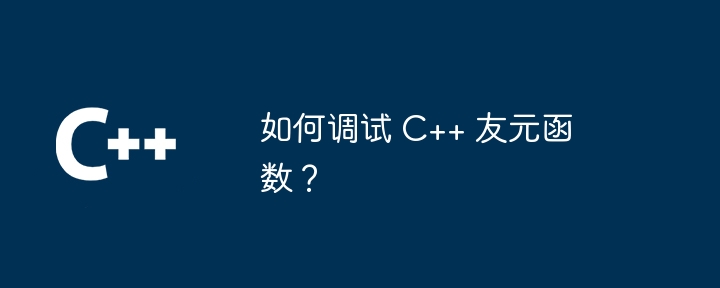 C++

如何调试 C++ 友元函数？